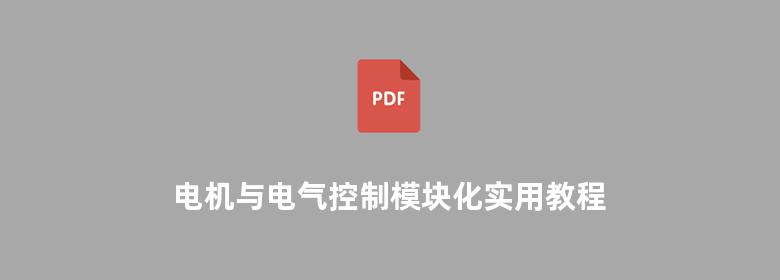 PDF

电机与电气控制模块化实用教程